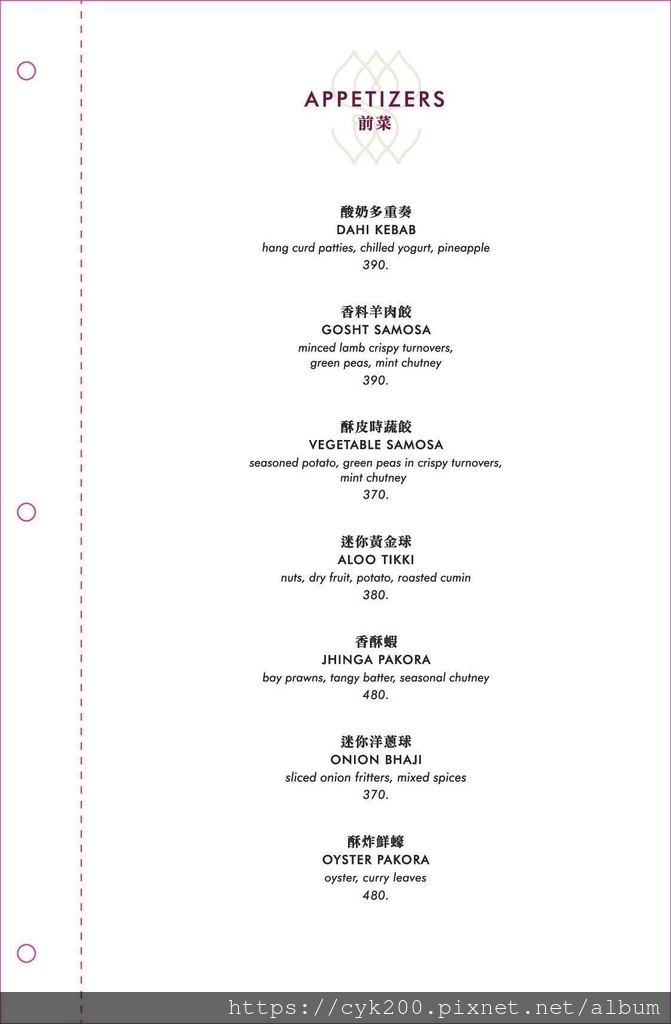 APPETIZERS
前菜

酸奶多重奏
DAHI KEBAB
hang curd patties, chilled yogurt, pineapple
390.

香料羊肉餃
GOSHT SAMOSA
minced lamb crispy turnovers, green peas, mint chutney
390.

酥皮時蔬餃
VEGETABLE SAMOSA
seasoned potato, green peas in crispy turnovers, mint chutney
370.

迷你黃金球
ALOO TIKKI
nuts, dry fruit, potato, roasted cumin
380.

香酥蝦
JHINGA PAKORA
bay prawns, tangy batter, seasonal chutney
480.

迷你洋蔥球
ONION BHAJI
sliced onion fritters, mixed spices
370.

酥炸鮮蠔
OYSTER PAKORA
oyster, curry leaves
480.

https://cyk200.pixnet.net/album